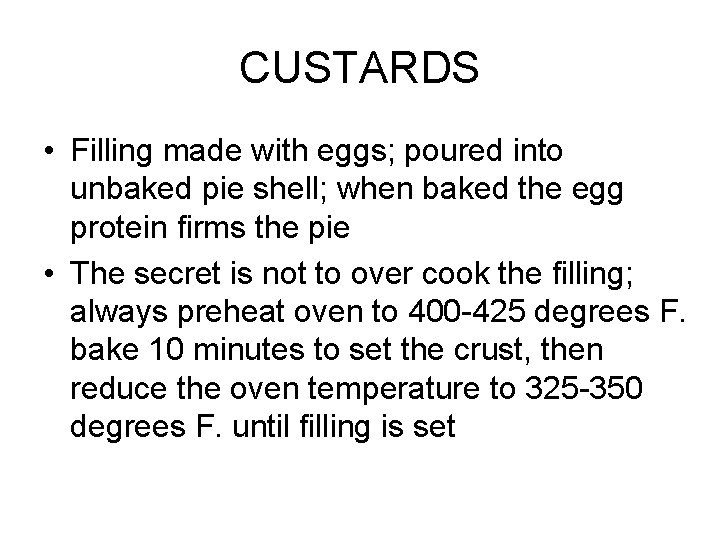 CUSTARDS

• Filling made with eggs; poured into unbaked pie shell; when baked the egg protein firms the pie
• The secret is not to over cook the filling; always preheat oven to 400-425 degrees F. bake 10 minutes to set the crust, then reduce the oven temperature to 325-350 degrees F. until filling is set